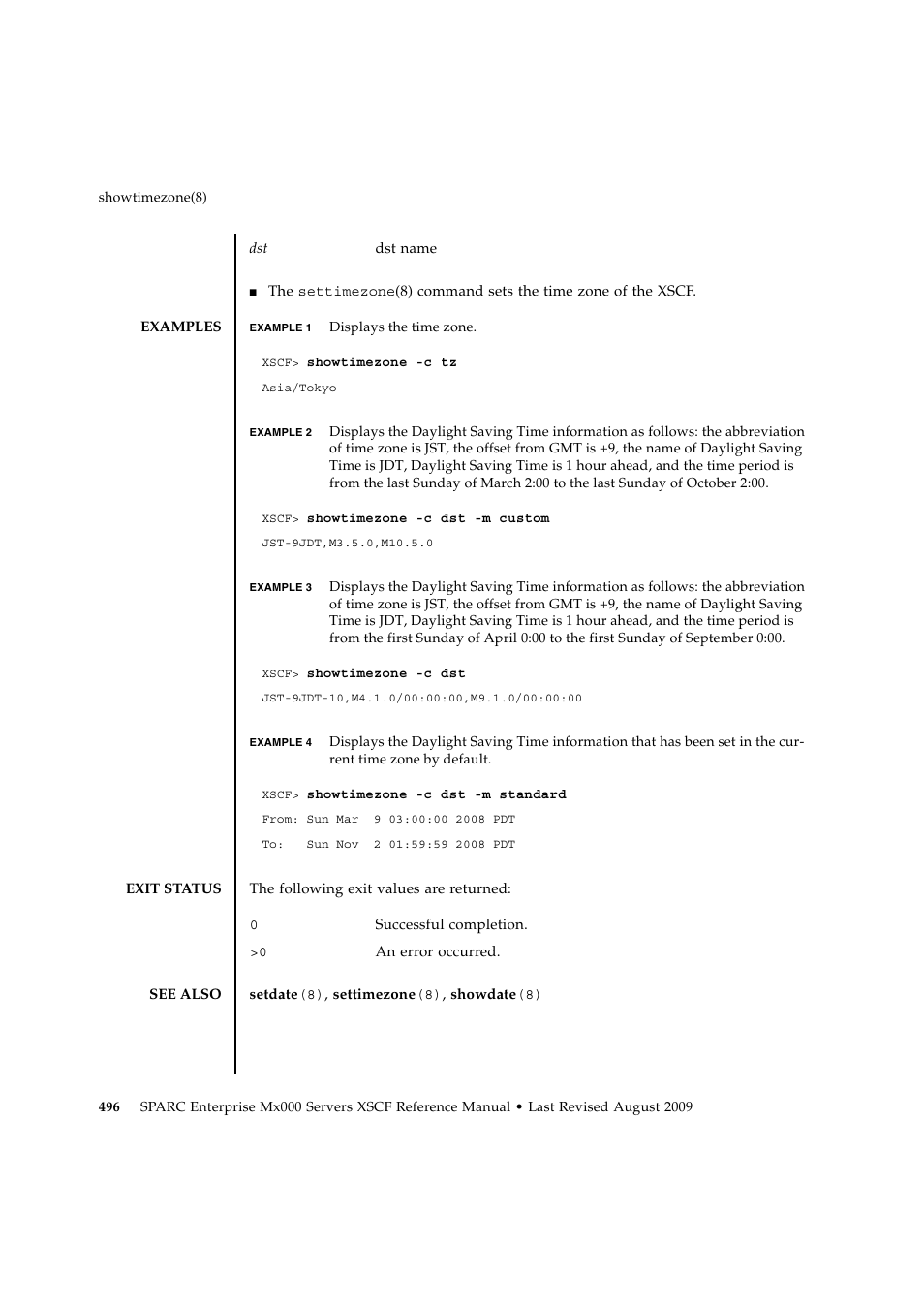 showtimezone(8)

dst    dst name

■ The settimezone(8) command sets the time zone of the XSCF.

EXAMPLES

EXAMPLE 1 Displays the time zone.

XSCF> showtimezone -c tz
Asia/Tokyo

EXAMPLE 2 Displays the Daylight Saving Time information as follows: the abbreviation of time zone is JST, the offset from GMT is +9, the name of Daylight Saving Time is JDT, Daylight Saving Time is 1 hour ahead, and the time period is from the last Sunday of March 2:00 to the last Sunday of October 2:00.

XSCF> showtimezone -c dst -m custom
JST-9JDT,M3.5.0,M10.5.0

EXAMPLE 3 Displays the Daylight Saving Time information as follows: the abbreviation of time zone is JST, the offset from GMT is +9, the name of Daylight Saving Time is JDT, Daylight Saving Time is 1 hour ahead, and the time period is from the first Sunday of April 0:00 to the first Sunday of September 0:00.

XSCF> showtimezone -c dst
JST-9JDT-10,M4.1.0/00:00:00,M9.1.0/00:00:00

EXAMPLE 4 Displays the Daylight Saving Time information that has been set in the current time zone by default.

XSCF> showtimezone -c dst -m standard
From: Sun Mar  9 03:00:00 2008 PDT
To:   Sun Nov  2 01:59:59 2008 PDT

EXIT STATUS

The following exit values are returned:

0    Successful completion.
>0    An error occurred.

SEE ALSO

setdate(8), settimezone(8), showdate(8)

496 SPARC Enterprise Mx000 Servers XSCF Reference Manual • Last Revised August 2009